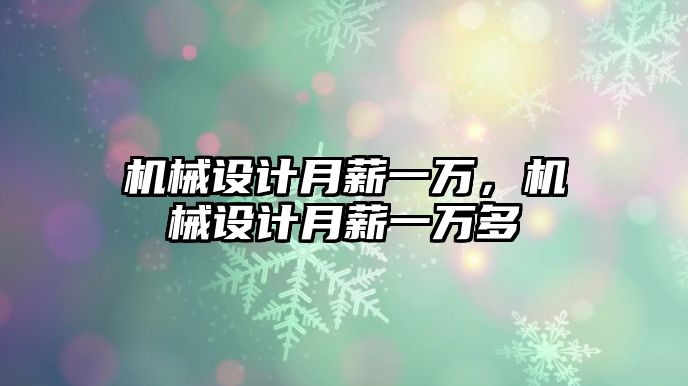 机械设计月薪一万，机械设计月薪一万多